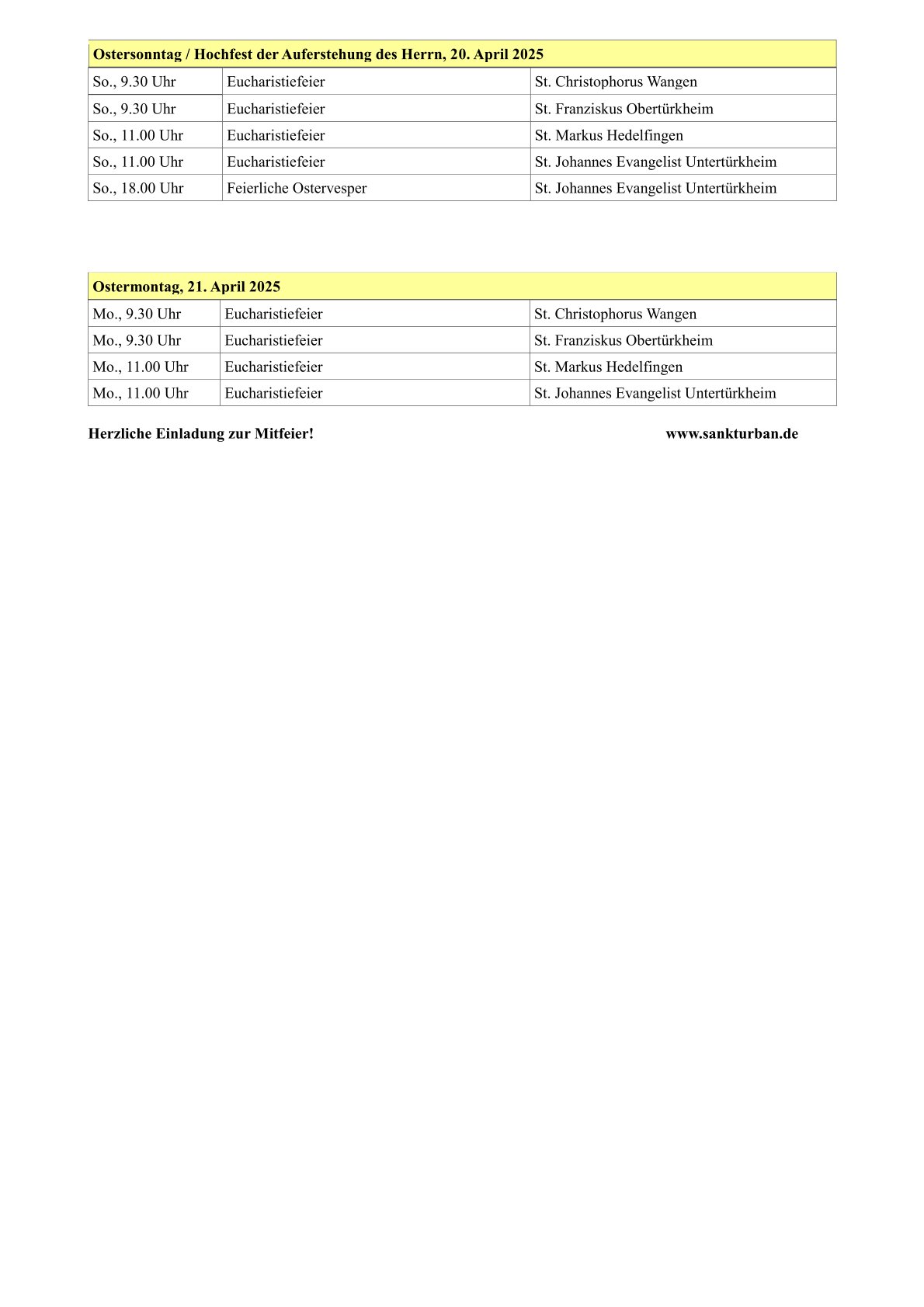 | Ostersonntag / Hochfest der Auferstehung des Herrn, 20. April 2025 | | |
|---|---|---|
| So., 9.30 Uhr | Eucharistiefeier | St. Christophorus Wangen |
| So., 9.30 Uhr | Eucharistiefeier | St. Franziskus Obertürkheim |
| So., 11.00 Uhr | Eucharistiefeier | St. Markus Hedelfingen |
| So., 11.00 Uhr | Eucharistiefeier | St. Johannes Evangelist Untertürkheim |
| So., 18.00 Uhr | Feierliche Ostervesper | St. Johannes Evangelist Untertürkheim |

| Ostermontag, 21. April 2025 | | |
|---|---|---|
| Mo., 9.30 Uhr | Eucharistiefeier | St. Christophorus Wangen |
| Mo., 9.30 Uhr | Eucharistiefeier | St. Franziskus Obertürkheim |
| Mo., 11.00 Uhr | Eucharistiefeier | St. Markus Hedelfingen |
| Mo., 11.00 Uhr | Eucharistiefeier | St. Johannes Evangelist Untertürkheim |

Herzliche Einladung zur Mitfeier!

www.sankturban.de